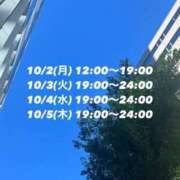 10/2(月) 12:00〜19:00
10/3(火) 19:00〜24:00
10/4(水) 19:00〜24:00
10/5(木) 19:00〜24:00